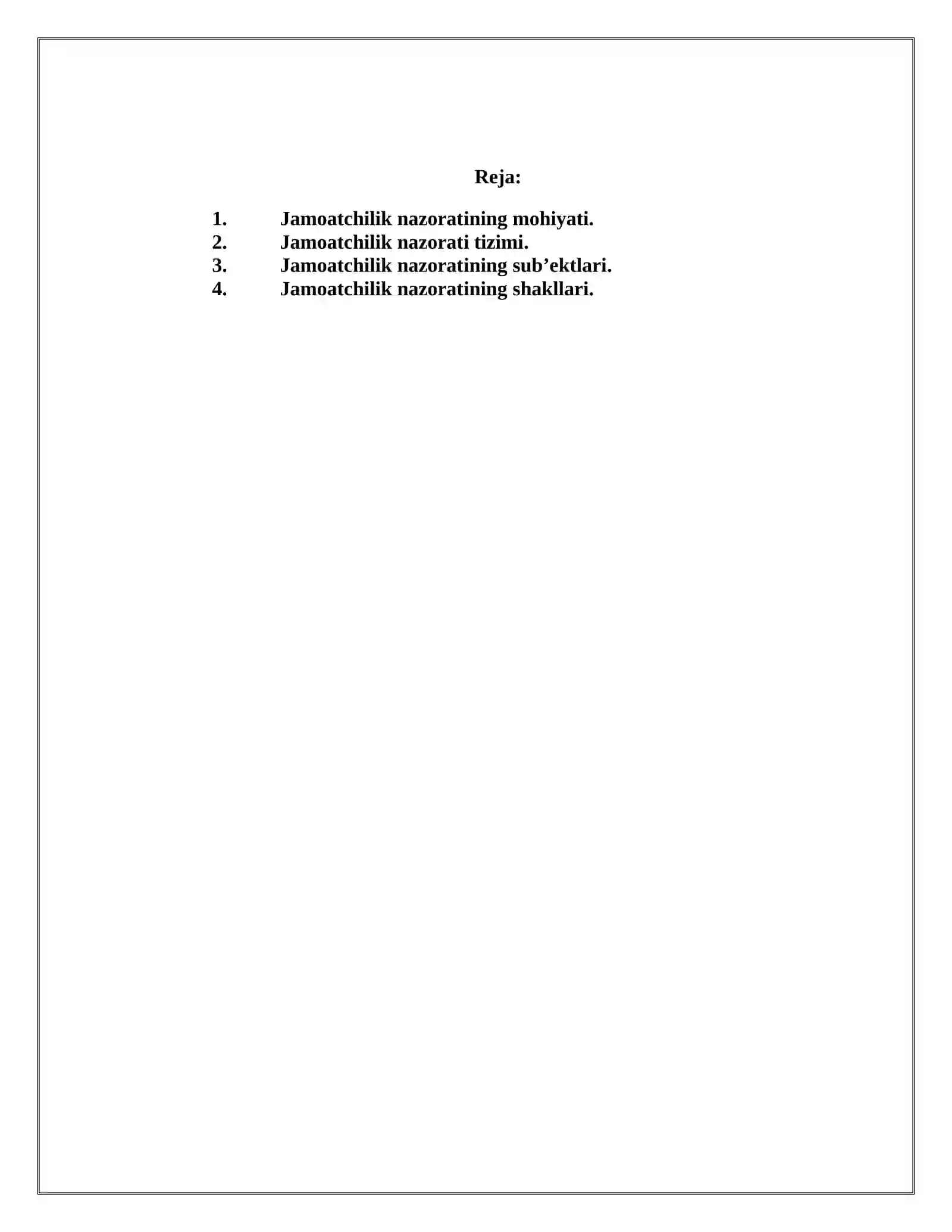 Reja:

1. Jamoatchilik nazoratining mohiyati.
2. Jamoatchilik nazorati tizimi.
3. Jamoatchilik nazoratining sub’ektlari.
4. Jamoatchilik nazoratining shakllari.